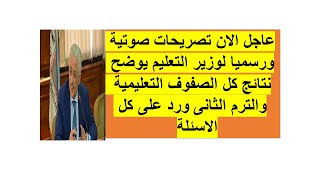 عاجل الان تصريحات صوتية ورسميا لوزير التعليم يوضح نتائج كل الصفوف التعليمية والترم الثانى ورد على كل الاسئلة